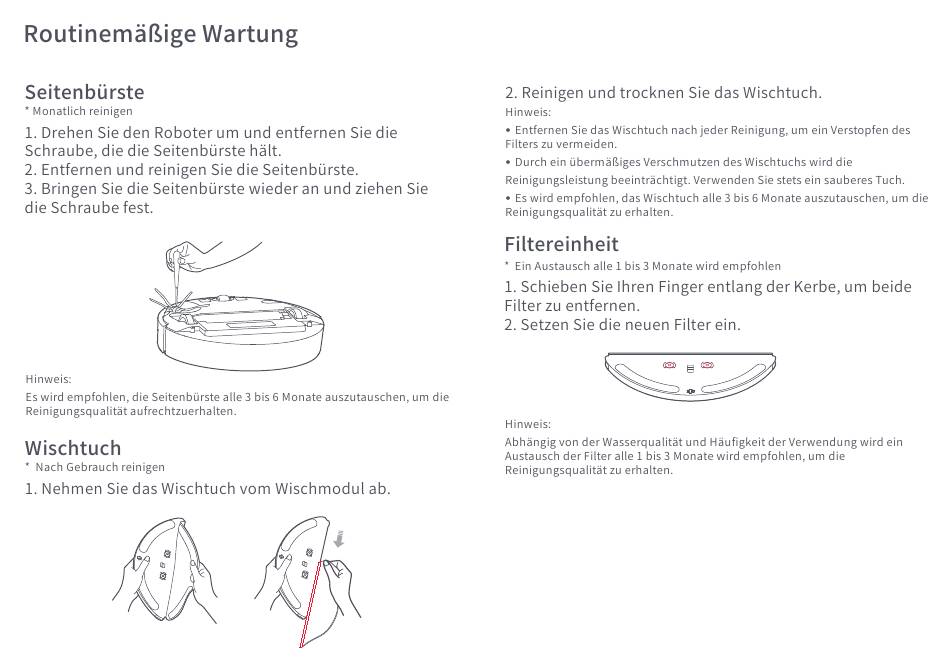 Routinemäßige Wartung

Seitenbürste
* Monatlich reinigen

1. Drehen Sie den Roboter um und entfernen Sie die Schraube, die die Seitenbürste hält.
2. Entfernen und reinigen Sie die Seitenbürste.
3. Bringen Sie die Seitenbürste wieder an und ziehen Sie die Schraube fest.

Hinweis:
Es wird empfohlen, die Seitenbürste alle 3 bis 6 Monate auszutauschen, um die Reinigungsqualität aufrechtzuerhalten.

Wischtuch
* Nach Gebrauch reinigen

1. Nehmen Sie das Wischtuch vom Wischmodul ab.

2. Reinigen und trocknen Sie das Wischtuch.

Hinweis:
• Entfernen Sie das Wischtuch nach jeder Reinigung, um ein Verstopfen des Filters zu vermeiden.
• Durch ein übermäßiges Verschmutzen des Wischtuchs wird die Reinigungsleistung beeinträchtigt. Verwenden Sie stets ein sauberes Tuch.
• Es wird empfohlen, das Wischtuch alle 3 bis 6 Monate auszutauschen, um die Reinigungsqualität zu erhalten.

Filtereinheit
* Ein Austausch alle 1 bis 3 Monate wird empfohlen

1. Schieben Sie Ihren Finger entlang der Kerbe, um beide Filter zu entfernen.
2. Setzen Sie die neuen Filter ein.

Hinweis:
Abhängig von der Wasserqualität und Häufigkeit der Verwendung wird ein Austausch der Filter alle 1 bis 3 Monate wird empfohlen, um die Reinigungsqualität zu erhalten.